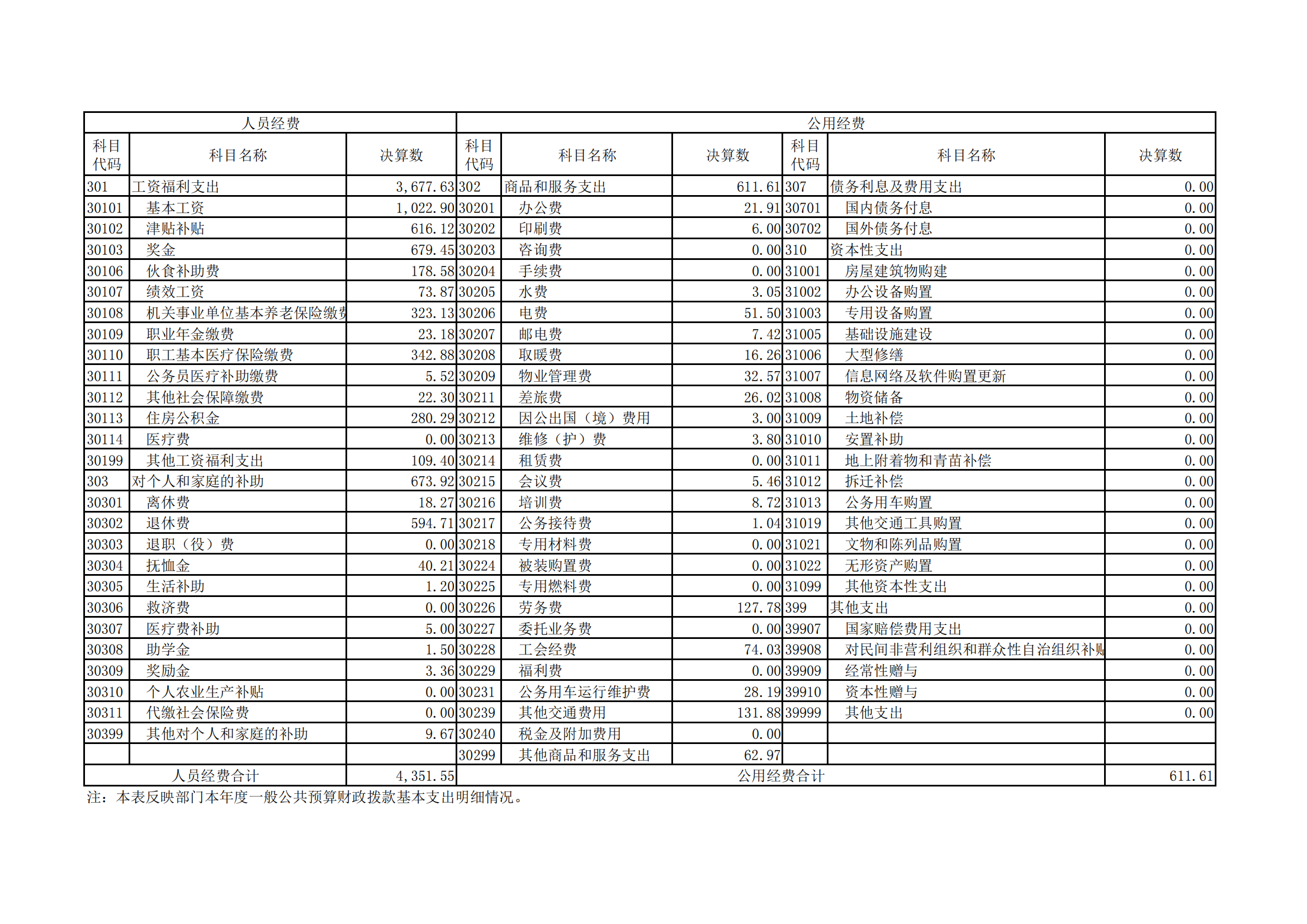 | 人员经费 | | | 公用经费 | | | | | |
|---|---|---|---|---|---|---|---|---|
| 科目代码 | 科目名称 | 决算数 | 科目代码 | 科目名称 | 决算数 | 科目代码 | 科目名称 | 决算数 |
| 301 | 工资福利支出 | 3,677.63 | 302 | 商品和服务支出 | 611.61 | 307 | 债务利息及费用支出 | 0.00 |
| 30101 | 基本工资 | 1,022.90 | 30201 | 办公费 | 21.91 | 30701 | 国内债务付息 | 0.00 |
| 30102 | 津贴补贴 | 616.12 | 30202 | 印刷费 | 6.00 | 30702 | 国外债务付息 | 0.00 |
| 30103 | 奖金 | 679.45 | 30203 | 咨询费 | 0.00 | 310 | 资本性支出 | 0.00 |
| 30106 | 伙食补助费 | 178.58 | 30204 | 手续费 | 0.00 | 31001 | 房屋建筑物购建 | 0.00 |
| 30107 | 绩效工资 | 73.87 | 30205 | 水费 | 3.05 | 31002 | 办公设备购置 | 0.00 |
| 30108 | 机关事业单位基本养老保险缴费 | 323.13 | 30206 | 电费 | 51.50 | 31003 | 专用设备购置 | 0.00 |
| 30109 | 职业年金缴费 | 23.18 | 30207 | 邮电费 | 7.42 | 31005 | 基础设施建设 | 0.00 |
| 30110 | 职工基本医疗保险缴费 | 342.88 | 30208 | 取暖费 | 16.26 | 31006 | 大型修缮 | 0.00 |
| 30111 | 公务员医疗补助缴费 | 5.52 | 30209 | 物业管理费 | 32.57 | 31007 | 信息网络及软件购置更新 | 0.00 |
| 30112 | 其他社会保障缴费 | 22.30 | 30211 | 差旅费 | 26.02 | 31008 | 物资储备 | 0.00 |
| 30113 | 住房公积金 | 280.29 | 30212 | 因公出国（境）费用 | 3.00 | 31009 | 土地补偿 | 0.00 |
| 30114 | 医疗费 | 0.00 | 30213 | 维修（护）费 | 3.80 | 31010 | 安置补助 | 0.00 |
| 30199 | 其他工资福利支出 | 109.40 | 30214 | 租赁费 | 0.00 | 31011 | 地上附着物和青苗补偿 | 0.00 |
| 303 | 对个人和家庭的补助 | 673.92 | 30215 | 会议费 | 5.46 | 31012 | 拆迁补偿 | 0.00 |
| 30301 | 离休费 | 18.27 | 30216 | 培训费 | 8.72 | 31013 | 公务用车购置 | 0.00 |
| 30302 | 退休费 | 594.71 | 30217 | 公务接待费 | 1.04 | 31019 | 其他交通工具购置 | 0.00 |
| 30303 | 退职（役）费 | 0.00 | 30218 | 专用材料费 | 0.00 | 31021 | 文物和陈列品购置 | 0.00 |
| 30304 | 抚恤金 | 40.21 | 30224 | 被装购置费 | 0.00 | 31022 | 无形资产购置 | 0.00 |
| 30305 | 生活补助 | 1.20 | 30225 | 专用燃料费 | 0.00 | 31099 | 其他资本性支出 | 0.00 |
| 30306 | 救济费 | 0.00 | 30226 | 劳务费 | 127.78 | 399 | 其他支出 | 0.00 |
| 30307 | 医疗费补助 | 5.00 | 30227 | 委托业务费 | 0.00 | 39907 | 国家赔偿费用支出 | 0.00 |
| 30308 | 助学金 | 1.50 | 30228 | 工会经费 | 74.03 | 39908 | 对民间非营利组织和群众性自治组织补贴 | 0.00 |
| 30309 | 奖励金 | 3.36 | 30229 | 福利费 | 0.00 | 39909 | 经常性赠与 | 0.00 |
| 30310 | 个人农业生产补贴 | 0.00 | 30231 | 公务用车运行维护费 | 28.19 | 39910 | 资本性赠与 | 0.00 |
| 30311 | 代缴社会保险费 | 0.00 | 30239 | 其他交通费用 | 131.88 | 39999 | 其他支出 | 0.00 |
| 30399 | 其他对个人和家庭的补助 | 9.67 | 30240 | 税金及附加费用 | 0.00 | | | |
| | | | 30299 | 其他商品和服务支出 | 62.97 | | | |
| 人员经费合计 | | 4,351.55 | 公用经费合计 | | | | | 611.61 |

注：本表反映部门本年度一般公共预算财政拨款基本支出明细情况。